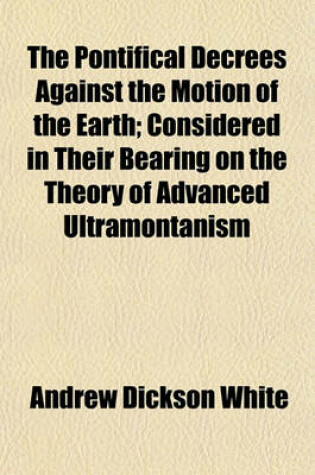 The Pontifical Decrees Against the Motion of the Earth; Considered in Their Bearing on the Theory of Advanced Ultramontanism

Andrew Dickson White